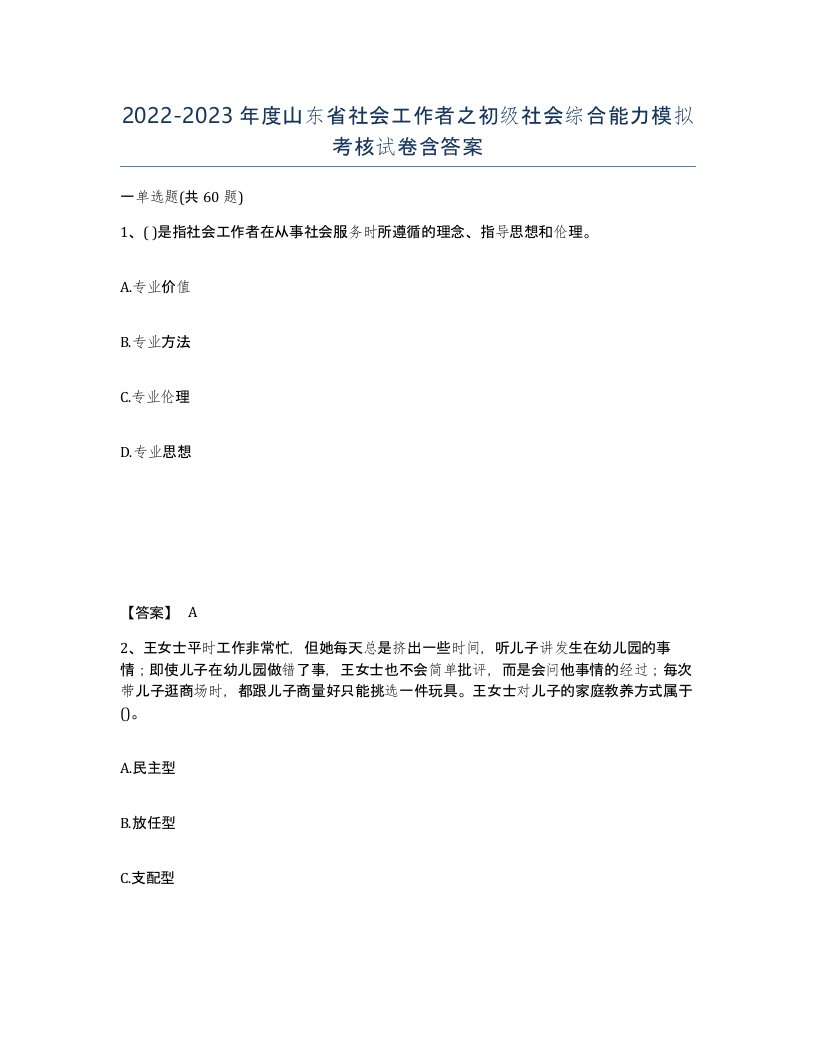 2022-2023年度山东省社会工作者之初级社会综合能力模拟考核试卷含答案

一单选题(共60题)

1、( )是指社会工作者在从事社会服务时所遵循的理念、指导思想和伦理。

A.专业价值

B.专业方法

C.专业伦理

D.专业思想

【答案】 A

2、王女士平时工作非常忙，但她每天总是挤出一些时间，听儿子讲发生在幼儿园的事情；即使儿子在幼儿园做错了事，王女士也不会简单批评，而是会问他事情的经过；每次带儿子逛商场时，都跟儿子商量好只能挑选一件玩具。王女士对儿子的家庭教养方式属于()。

A.民主型

B.放任型

C.支配型